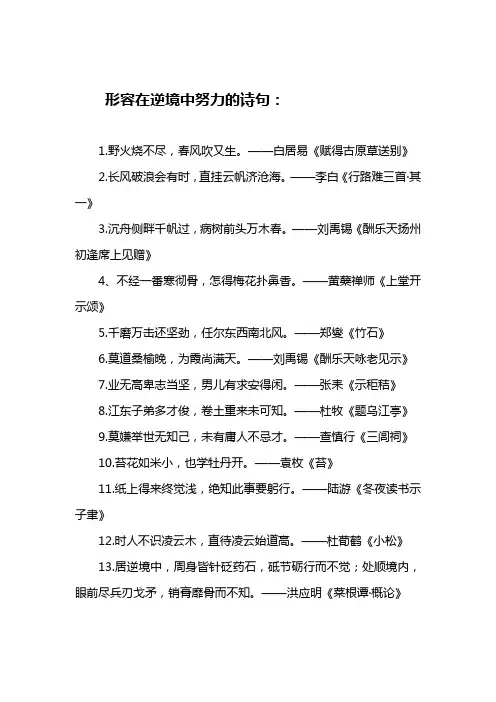 形容在逆境中努力的诗句：

1.野火烧不尽，春风吹又生。——白居易《赋得古原草送别》

2.长风破浪会有时，直挂云帆济沧海。——李白《行路难三首·其一》

3.沉舟侧畔千帆过，病树前头万木春。——刘禹锡《酬乐天扬州初逢席上见赠》

4、不经一番寒彻骨，怎得梅花扑鼻香。——黄蘖禅师《上堂开示颂》

5.千磨万击还坚劲，任尔东西南北风。——郑燮《竹石》

6.莫道桑榆晚，为霞尚满天。——刘禹锡《酬乐天咏老见示》

7.业无高卑志当坚，男儿有求安得闲。——张耒《示秬秸》

8.江东子弟多才俊，卷土重来未可知。——杜牧《题乌江亭》

9.莫嫌举世无知己，未有庸人不忌才。——查慎行《三闾祠》

10.苔花如米小，也学牡丹开。——袁枚《苔》

11.纸上得来终觉浅，绝知此事要躬行。——陆游《冬夜读书示子聿》

12.时人不识凌云木，直待凌云始道高。——杜荀鹤《小松》

13.居逆境中，周身皆针砭药石，砥节砺行而不觉；处顺境内，眼前尽兵刃戈矛，销膏靡骨而不知。——洪应明《菜根谭·概论》